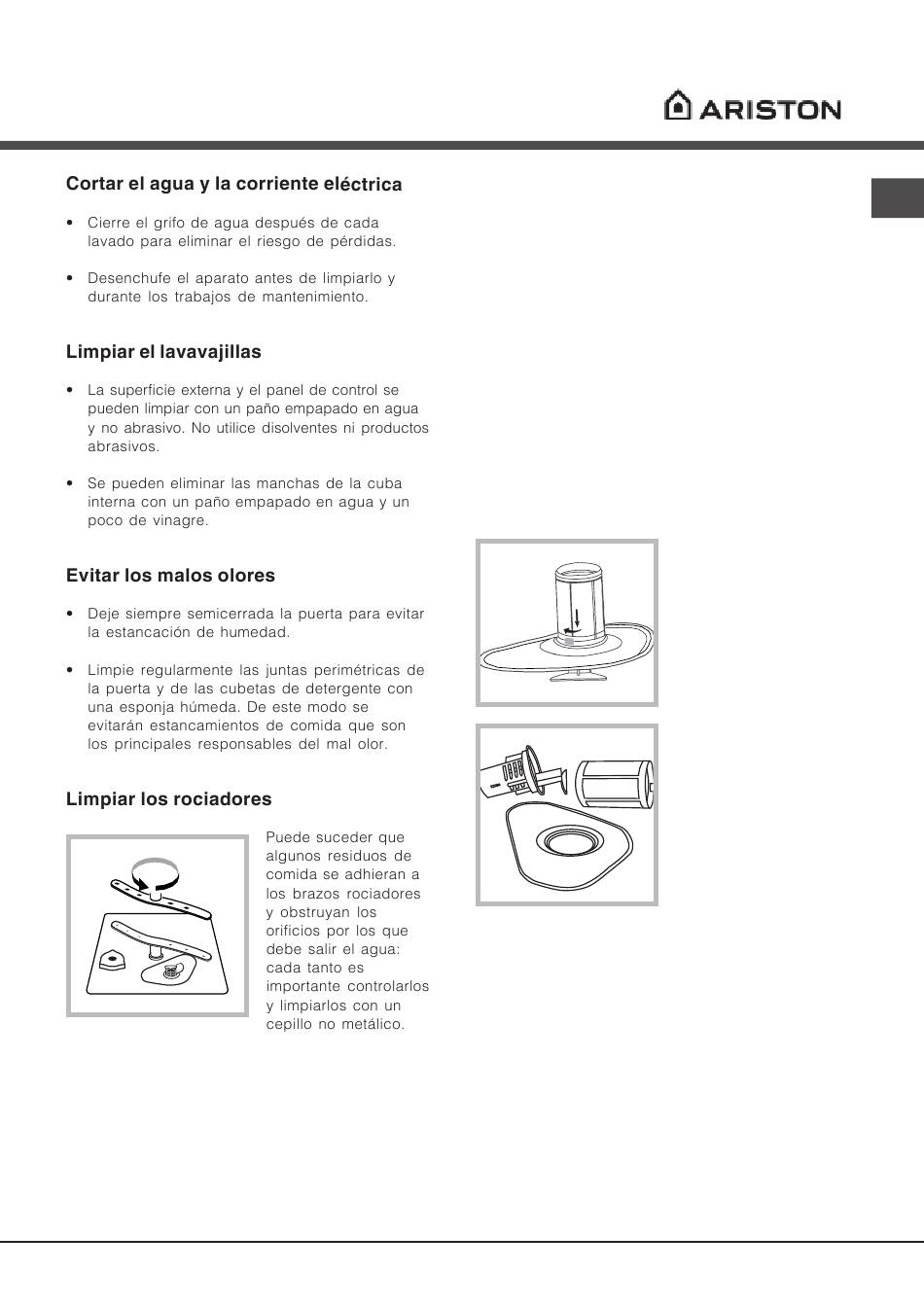 ARISTON

Cortar el agua y la corriente eléctrica

• Cierre el grifo de agua después de cada lavado para eliminar el riesgo de pérdidas.

• Desenchufe el aparato antes de limpiarlo y durante los trabajos de mantenimiento.

Limpiar el lavavajillas

• La superficie externa y el panel de control se pueden limpiar con un paño empapado en agua y no abrasivo. No utilice disolventes ni productos abrasivos.

• Se pueden eliminar las manchas de la cuba interna con un paño empapado en agua y un poco de vinagre.

Evitar los malos olores

• Deje siempre semicerrada la puerta para evitar la estancación de humedad.

• Limpie regularmente las juntas perimétricas de la puerta y de las cubetas de detergente con una esponja húmeda. De este modo se evitarán estancamientos de comida que son los principales responsables del mal olor.

Limpiar los rociadores

Puede suceder que algunos residuos de comida se adhieran a los brazos rociadores y obstruyan los orificios por los que debe salir el agua: cada tanto es importante controlarlos y limpiarlos con un cepillo no metálico.